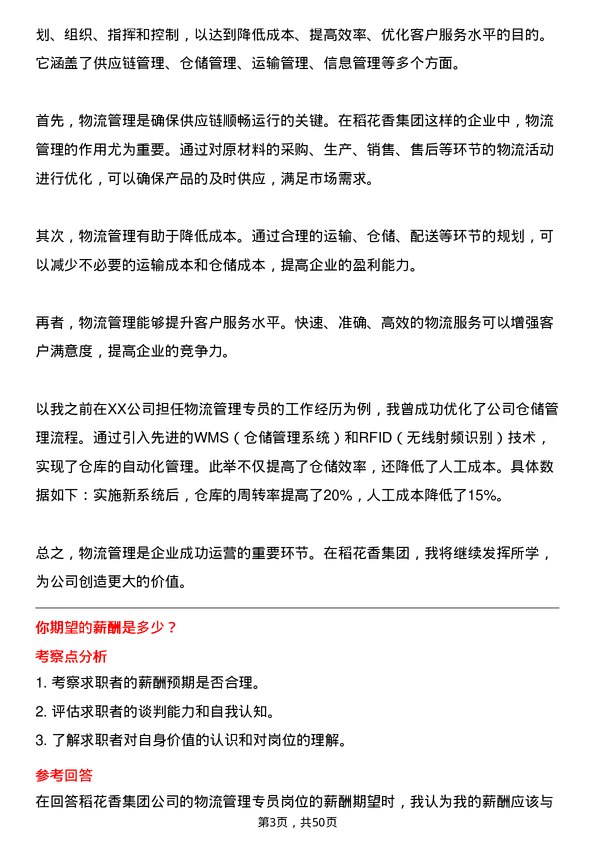 划、组织、指挥和控制，以达到降低成本、提高效率、优化客户服务水平的目的。它涵盖了供应链管理、仓储管理、运输管理、信息管理等多个方面。

首先，物流管理是确保供应链顺畅运行的关键。在稻花香集团这样的企业中，物流管理的作用尤为重要。通过对原材料的采购、生产、销售、售后等环节的物流活动进行优化，可以确保产品的及时供应，满足市场需求。

其次，物流管理有助于降低成本。通过合理的运输、仓储、配送等环节的规划，可以减少不必要的运输成本和仓储成本，提高企业的盈利能力。

再者，物流管理能够提升客户服务水平。快速、准确、高效的物流服务可以增强客户满意度，提高企业的竞争力。

以我之前在XX公司担任物流管理专员的工作经历为例，我曾成功优化了公司仓储管理流程。通过引入先进的WMS（仓储管理系统）和RFID（无线射频识别）技术，实现了仓库的自动化管理。此举不仅提高了仓储效率，还降低了人工成本。具体数据如下：实施新系统后，仓库的周转率提高了20%，人工成本降低了15%。

总之，物流管理是企业成功运营的重要环节。在稻花香集团，我将继续发挥所学，为公司创造更大的价值。

你期望的薪酬是多少？

考察点分析

1. 考察求职者的薪酬预期是否合理。
2. 评估求职者的谈判能力和自我认知。
3. 了解求职者对自身价值的认识和对岗位的理解。

参考回答

在回答稻花香集团公司的物流管理专员岗位的薪酬期望时，我认为我的薪酬应该与

第3页，共50页